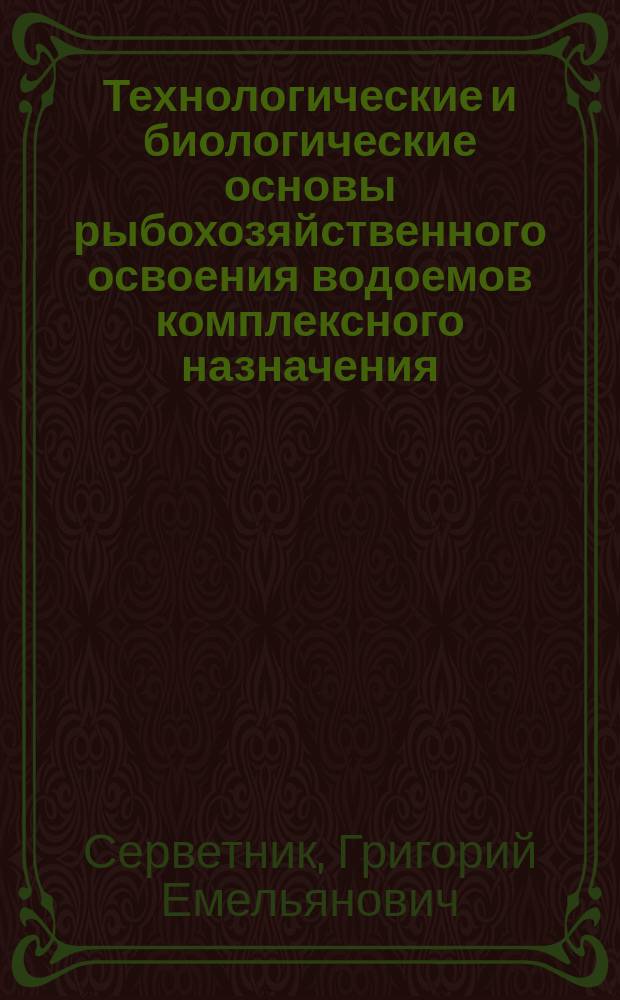 Технологические и биологические основы рыбохозяйственного освоения водоемов комплексного назначения

Серветник, Григорий Емельянович